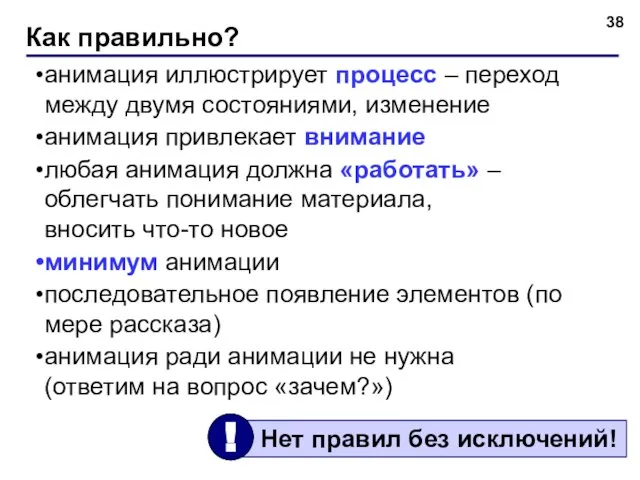 38

Как правильно?

•анимация иллюстрирует процесс – переход между двумя состояниями, изменение

•анимация привлекает внимание

•любая анимация должна «работать» – облегчать понимание материала, вносить что-то новое

•минимум анимации

•последовательное появление элементов (по мере рассказа)

•анимация ради анимации не нужна (ответим на вопрос «зачем?»)

!

Нет правил без исключений!